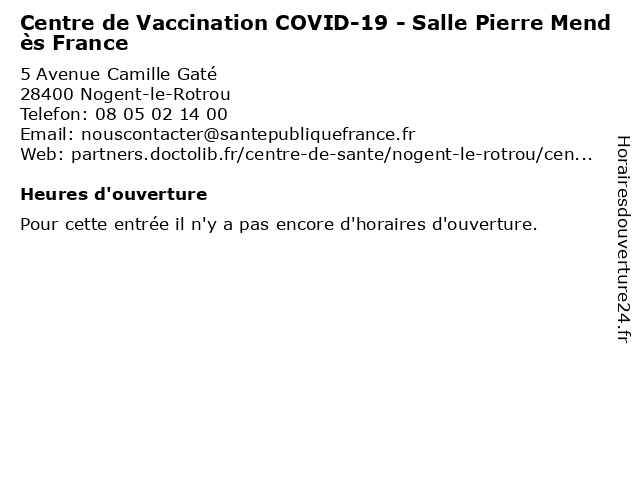 Centre de Vaccination COVID-19 - Salle Pierre Mend ès France

5 Avenue Camille Gaté
28400 Nogent-le-Rotrou
Telefon: 08 05 02 14 00
Email: nouscontacter@santepubliquefrance.fr
Web: partners.doctolib.fr/centre-de-sante/nogent-le-rotrou/cen...

Heures d'ouverture

Pour cette entrée il n'y a pas encore d'horaires d'ouverture.

Horairesdouverture24.fr